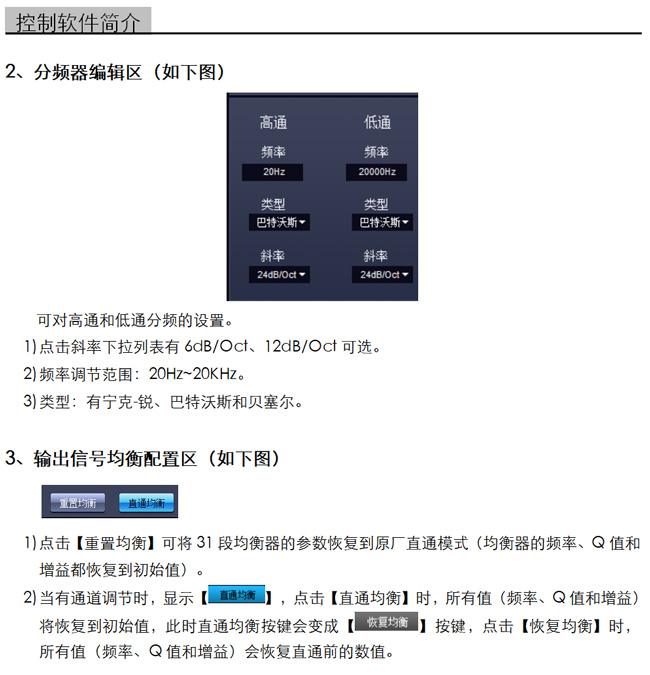 控制软件简介

2、分频器编辑区（如下图）

高通
频率
20Hz
类型
巴特沃斯
斜率
24dB/Oct

低通
频率
20000Hz
类型
巴特沃斯
斜率
24dB/Oct

可对高通和低通分频的设置。

1)点击斜率下拉列表有 6dB/Oct、12dB/Oct 可选。

2)频率调节范围：20Hz~20KHz。

3)类型：有宁克-锐、巴特沃斯和贝塞尔。

3、输出信号均衡配置区（如下图）

重置均衡 直通均衡

1)点击【重置均衡】可将 31 段均衡器的参数恢复到原厂直通模式（均衡器的频率、Q 值和增益都恢复到初始值）。

2)当有通道调节时，显示【直通均衡】，点击【直通均衡】时，所有值（频率、Q 值和增益）将恢复到初始值，此时直通均衡按键会变成【恢复均衡】按键，点击【恢复均衡】时，所有值（频率、Q 值和增益）会恢复直通前的数值。